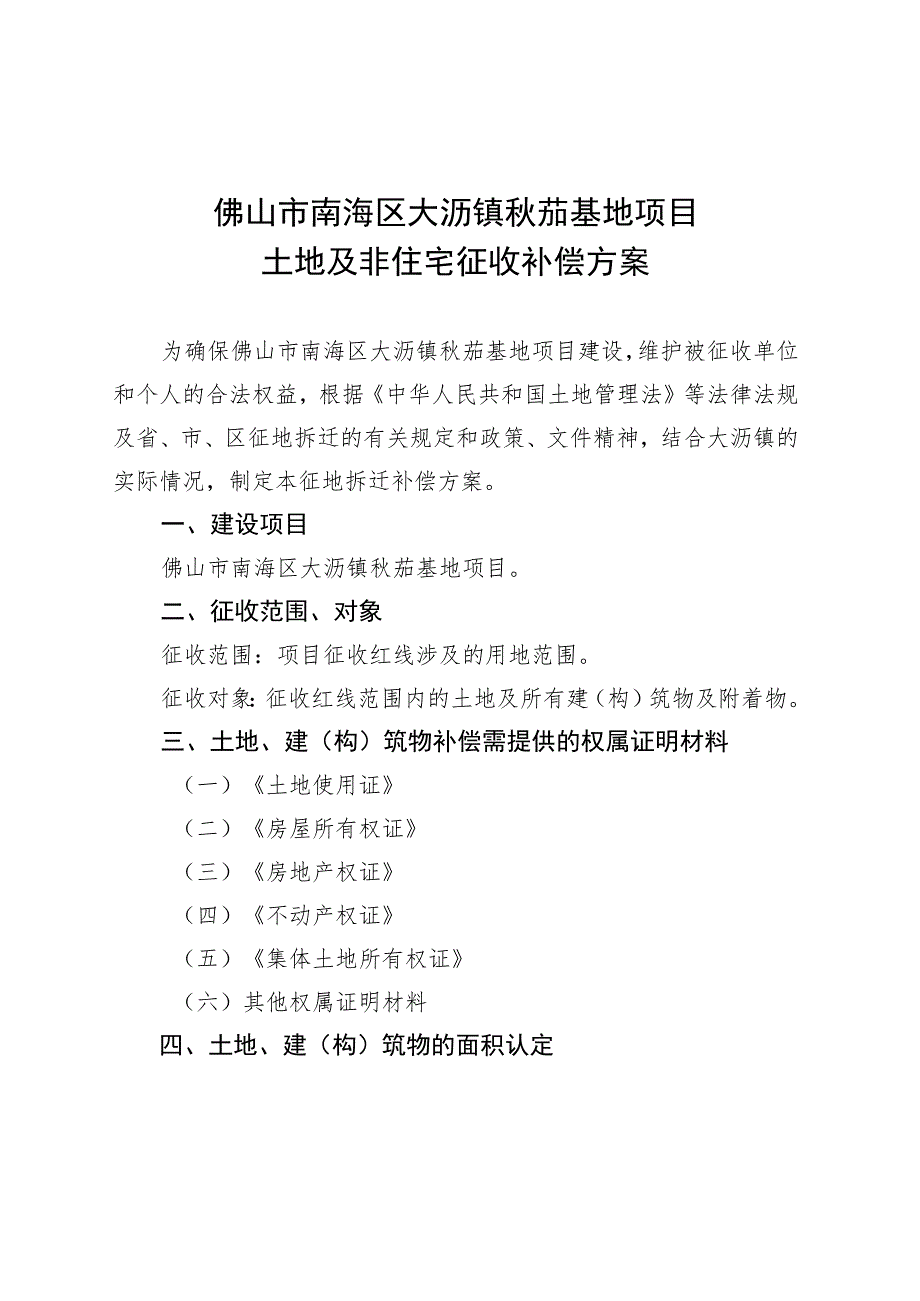 佛山市南海区大沥镇秋茄基地项目
土地及非住宅征收补偿方案

为确保佛山市南海区大沥镇秋茄基地项目建设，维护被征收单位和个人的合法权益，根据《中华人民共和国土地管理法》等法律法规及省、市、区征地拆迁的有关规定和政策、文件精神，结合大沥镇的实际情况，制定本征地拆迁补偿方案。

一、建设项目

佛山市南海区大沥镇秋茄基地项目。

二、征收范围、对象

征收范围：项目征收红线涉及的用地范围。

征收对象：征收红线范围内的土地及所有建（构）筑物及附着物。

三、土地、建（构）筑物补偿需提供的权属证明材料

（一）《土地使用证》

（二）《房屋所有权证》

（三）《房地产权证》

（四）《不动产权证》

（五）《集体土地所有权证》

（六）其他权属证明材料

四、土地、建（构）筑物的面积认定